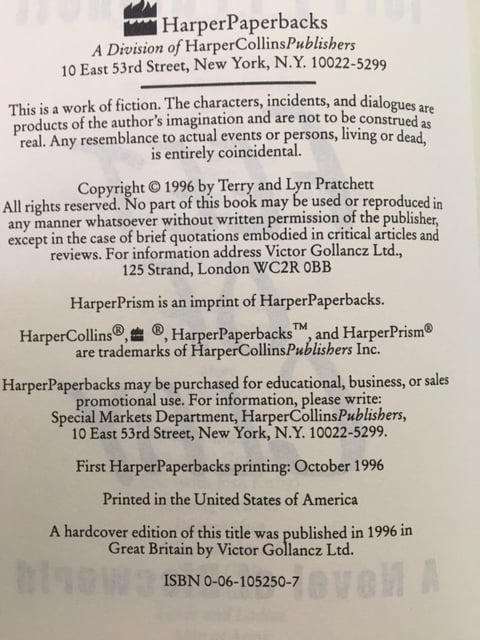 HarperPaperbacks
A Division of HarperCollinsPublishers
10 East 53rd Street, New York, N.Y. 10022-5299

This is a work of fiction. The characters, incidents, and dialogues are products of the author's imagination and are not to be construed as real. Any resemblance to actual events or persons, living or dead, is entirely coincidental.

Copyright © 1996 by Terry and Lyn Pratchett
All rights reserved. No part of this book may be used or reproduced in any manner whatsoever without written permission of the publisher, except in the case of brief quotations embodied in critical articles and reviews. For information address Victor Gollancz Ltd., 125 Strand, London WC2R 0BB

HarperPrism is an imprint of HarperPaperbacks.

HarperCollins®, ®, HarperPaperbacks™, and HarperPrism® are trademarks of HarperCollinsPublishers Inc.

HarperPaperbacks may be purchased for educational, business, or sales promotional use. For information, please write: Special Markets Department, HarperCollinsPublishers, 10 East 53rd Street, New York, N.Y. 10022-5299.

First HarperPaperbacks printing: October 1996

Printed in the United States of America

A hardcover edition of this title was published in 1996 in Great Britain by Victor Gollancz Ltd.

ISBN 0-06-105250-7